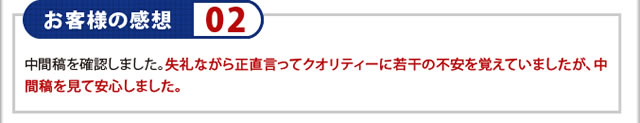 お客様の感想 02

中間稿を確認しました。失礼ながら正直言ってクオリティーに若干の不安を覚えていましたが、中間稿を見て安心しました。